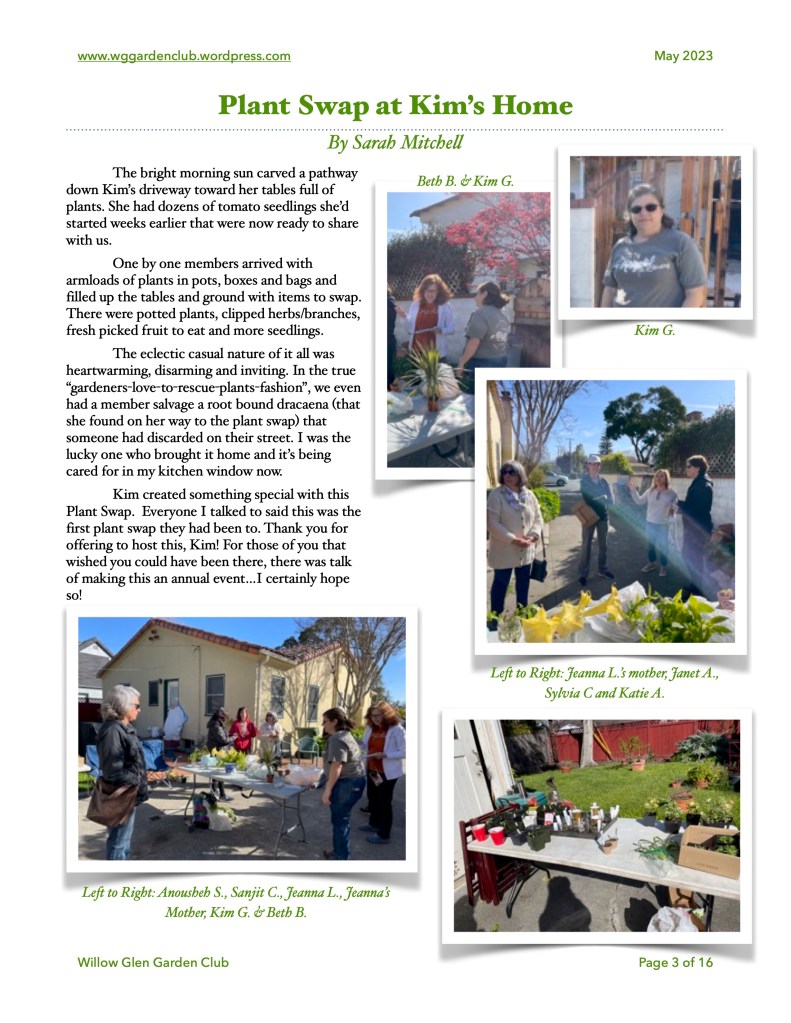 www.wggardenclub.wordpress.com May 2023

Plant Swap at Kim's Home

By Sarah Mitchell

The bright morning sun carved a pathway down Kim's driveway toward her tables full of plants. She had dozens of tomato seedlings she'd started weeks earlier that were now ready to share with us.

One by one members arrived with armloads of plants in pots, boxes and bags and filled up the tables and ground with items to swap. There were potted plants, clipped herbs/branches, fresh picked fruit to eat and more seedlings.

The eclectic casual nature of it all was heartwarming, disarming and inviting. In the true "gardeners-love-to-rescue-plants-fashion", we even had a member salvage a root bound dracaena (that she found on her way to the plant swap) that someone had discarded on their street. I was the lucky one who brought it home and it's being cared for in my kitchen window now.

Kim created something special with this Plant Swap. Everyone I talked to said this was the first plant swap they had been to. Thank you for offering to host this, Kim! For those of you that wished you could have been there, there was talk of making this an annual event…I certainly hope so!

Beth B. & Kim G.

Kim G.

Left to Right: Jeanna L.'s mother, Janet A., Sylvia C and Katie A.

Left to Right: Anousheh S., Sanjit C., Jeanna L., Jeanna's Mother, Kim G. & Beth B.

Willow Glen Garden Club Page 3 of 16